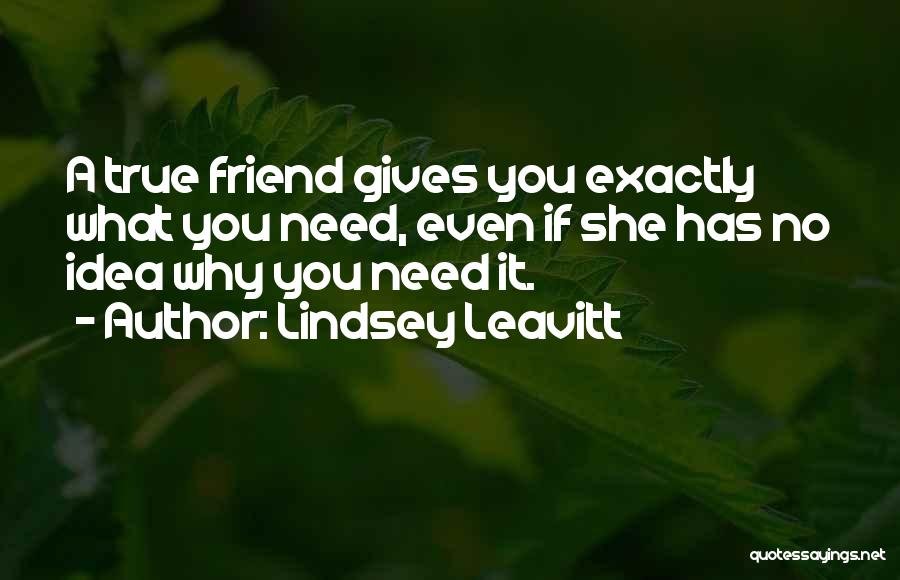 A true friend gives you exactly what you need, even if she has no idea why you need it.
- Author: Lindsey Leavitt

quotessayings.net